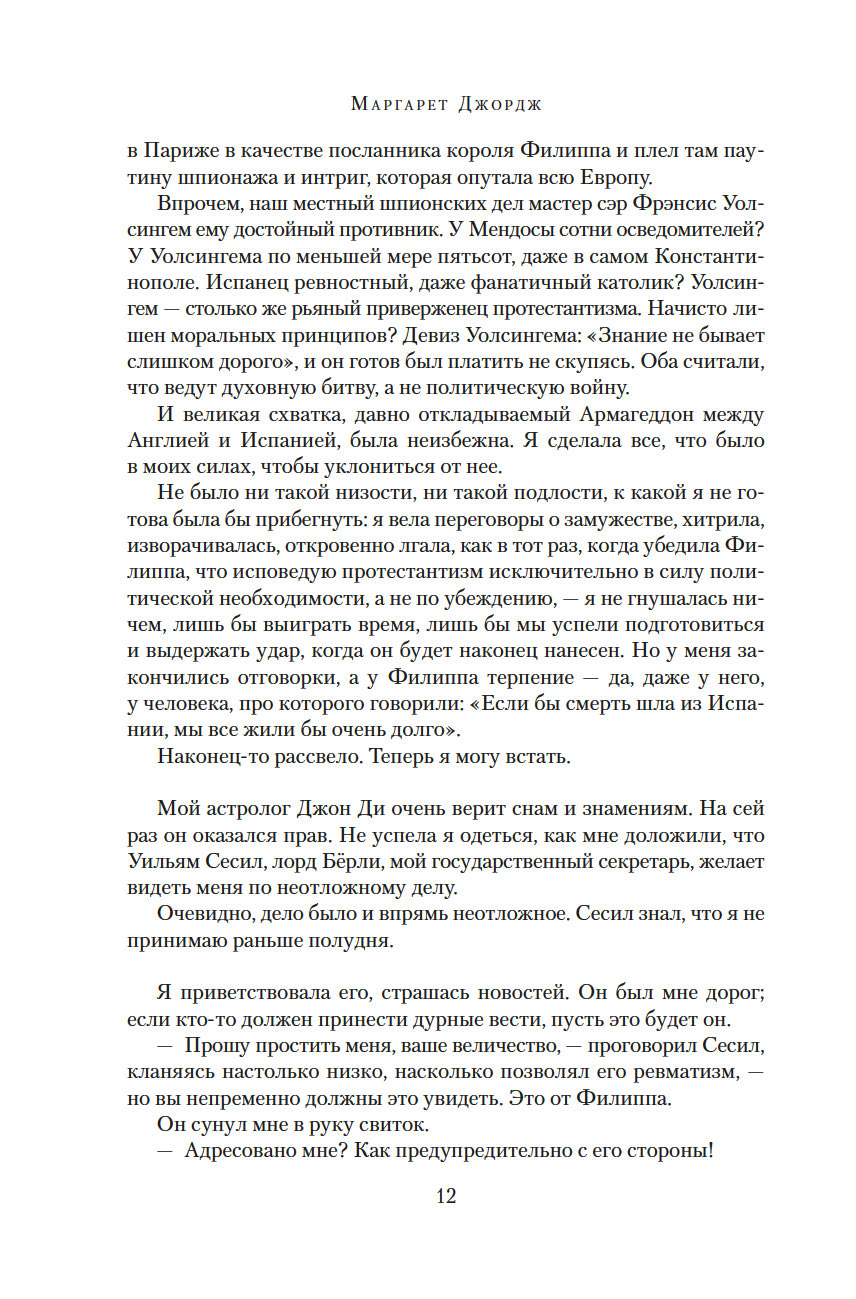 Маргарет Джордж

в Париже в качестве посланника короля Филиппа и плел там паутину шпионажа и интриг, которая опутала всю Европу.

Впрочем, наш местный шпионских дел мастер сэр Фрэнсис Уолсингем ему достойный противник. У Мендосы сотни осведомителей? У Уолсингема по меньшей мере пятьсот, даже в самом Константинополе. Испанец ревностный, даже фанатичный католик? Уолсингем — столько же рьяный приверженец протестантизма. Начисто лишен моральных принципов? Девиз Уолсингема: «Знание не бывает слишком дорого», и он готов был платить не скупясь. Оба считали, что ведут духовную битву, а не политическую войну.

И великая схватка, давно откладываемый Армагеддон между Англией и Испанией, была неизбежна. Я сделала все, что было в моих силах, чтобы уклониться от нее.

Не было ни такой низости, ни такой подлости, к какой я не готова была бы прибегнуть: я вела переговоры о замужестве, хитрила, изворачивалась, откровенно лгала, как в тот раз, когда убедила Филиппа, что исповедую протестантизм исключительно в силу политической необходимости, а не по убеждению, — я не гнушалась ничем, лишь бы выиграть время, лишь бы мы успели подготовиться и выдержать удар, когда он будет наконец нанесен. Но у меня закончились отговорки, а у Филиппа терпение — да, даже у него, у человека, про которого говорили: «Если бы смерть шла из Испании, мы все жили бы очень долго».

Наконец-то рассвело. Теперь я могу встать.

Мой астролог Джон Ди очень верит снам и знамениям. На сей раз он оказался прав. Не успела я одеться, как мне доложили, что Уильям Сесил, лорд Бёрли, мой государственный секретарь, желает видеть меня по неотложному делу.

Очевидно, дело было и впрямь неотложное. Сесил знал, что я не принимаю раньше полудня.

Я приветствовала его, страшась новостей. Он был мне дорог; если кто-то должен принести дурные вести, пусть это будет он.

— Прошу простить меня, ваше величество, — проговорил Сесил, кланяясь настолько низко, насколько позволял его ревматизм, — но вы непременно должны это увидеть. Это от Филиппа.

Он сунул мне в руку свиток.

— Адресовано мне? Как предупредительно с его стороны!

12